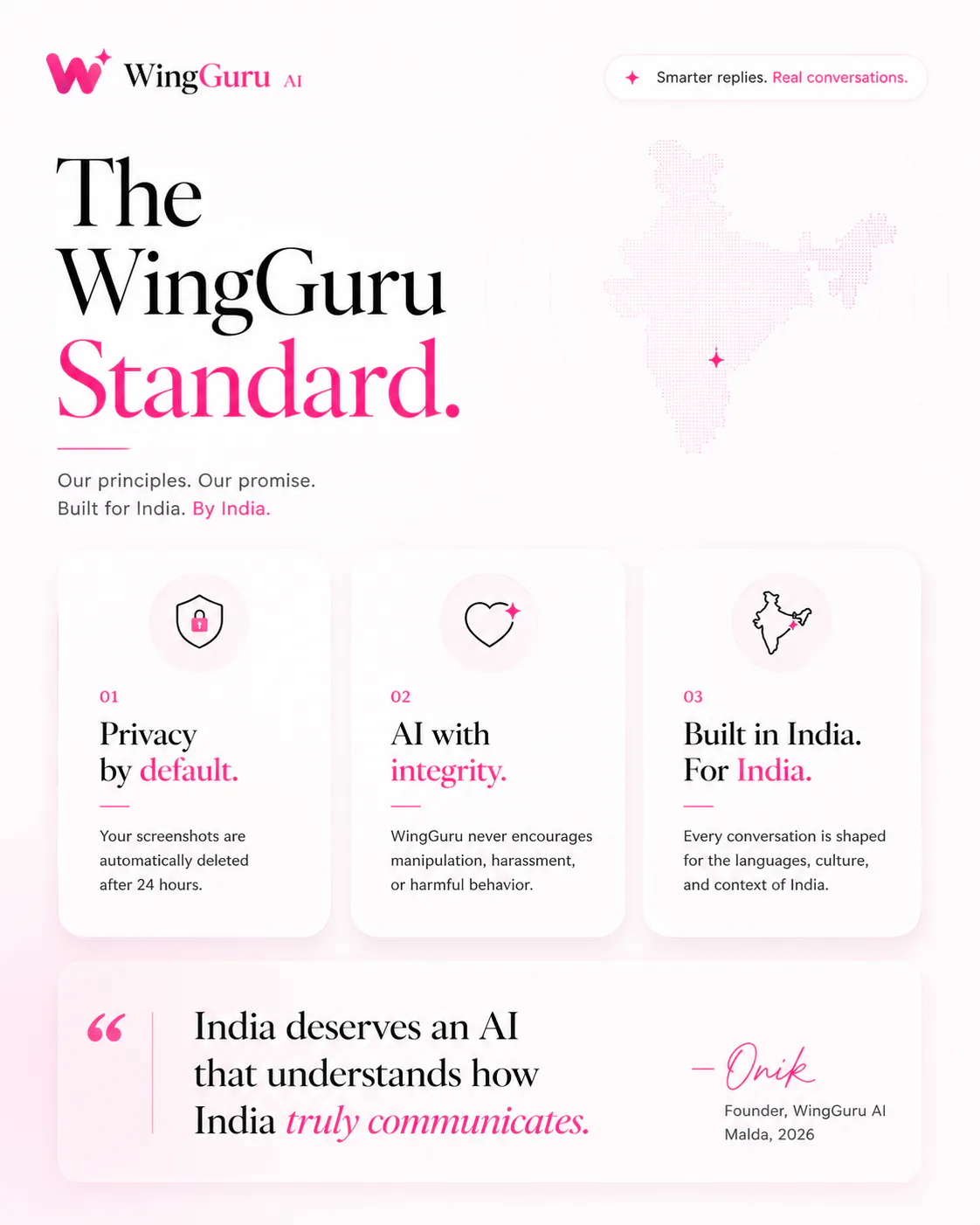 WingGuru AI

Smarter replies. Real conversations.

The WingGuru Standard.

Our principles. Our promise.
Built for India. By India.

01
Privacy by default.

Your screenshots are automatically deleted after 24 hours.

02
AI with integrity.

WingGuru never encourages manipulation, harassment, or harmful behavior.

03
Built in India. For India.

Every conversation is shaped for the languages, culture, and context of India.

“ India deserves an AI that understands how India truly communicates.

— Onik
Founder, WingGuru AI
Malda, 2026